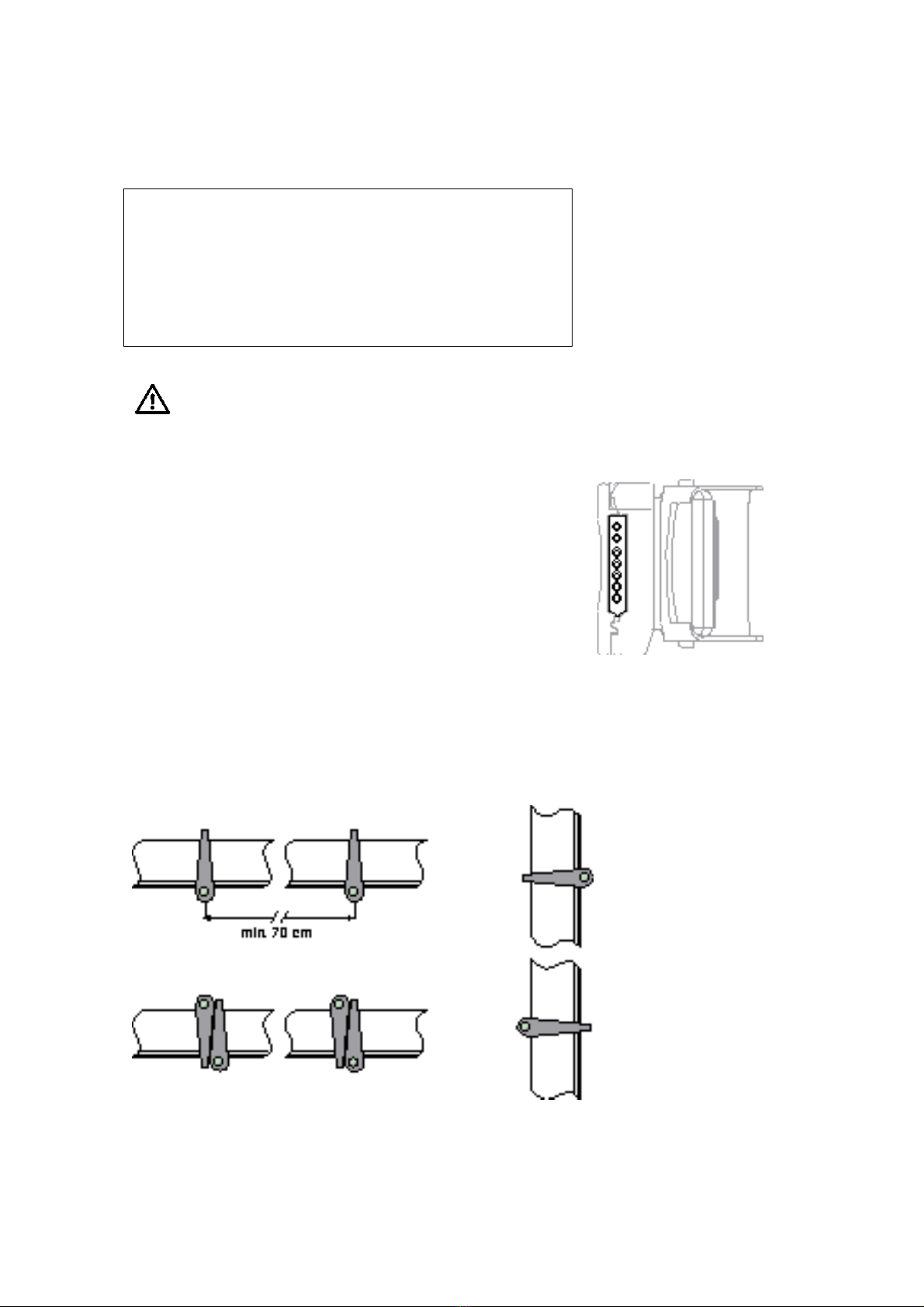 min. 70 cm